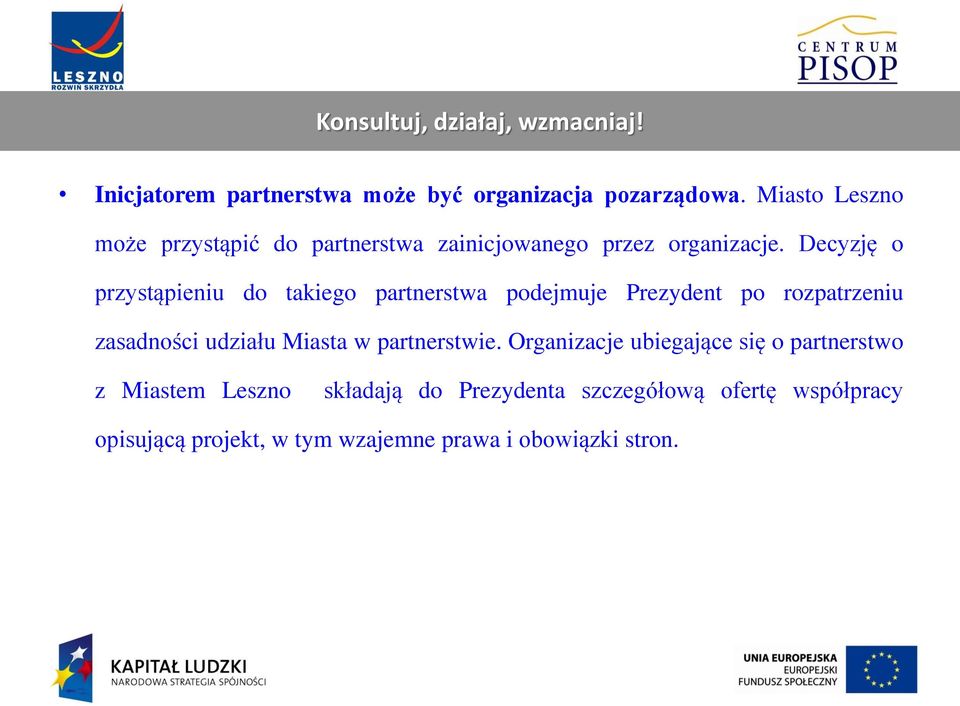 LESZNO
ROZWIŃ SKRZYDŁA

CENTRUM
PISOP

Konsultuj, działaj, wzmacniaj!

• Inicjatorem partnerstwa może być organizacja pozarządowa. Miasto Leszno może przystąpić do partnerstwa zainicjowanego przez organizacje. Decyzję o przystąpieniu do takiego partnerstwa podejmuje Prezydent po rozpatrzeniu zasadności udziału Miasta w partnerstwie. Organizacje ubiegające się o partnerstwo z Miastem Leszno składają do Prezydenta szczegółową ofertę współpracy opisującą projekt, w tym wzajemne prawa i obowiązki stron.

KAPITAŁ LUDZKI
NARODOWA STRATEGIA SPÓJNOŚCI

UNIA EUROPEJSKA
EUROPEJSKI
FUNDUSZ SPOŁECZNY